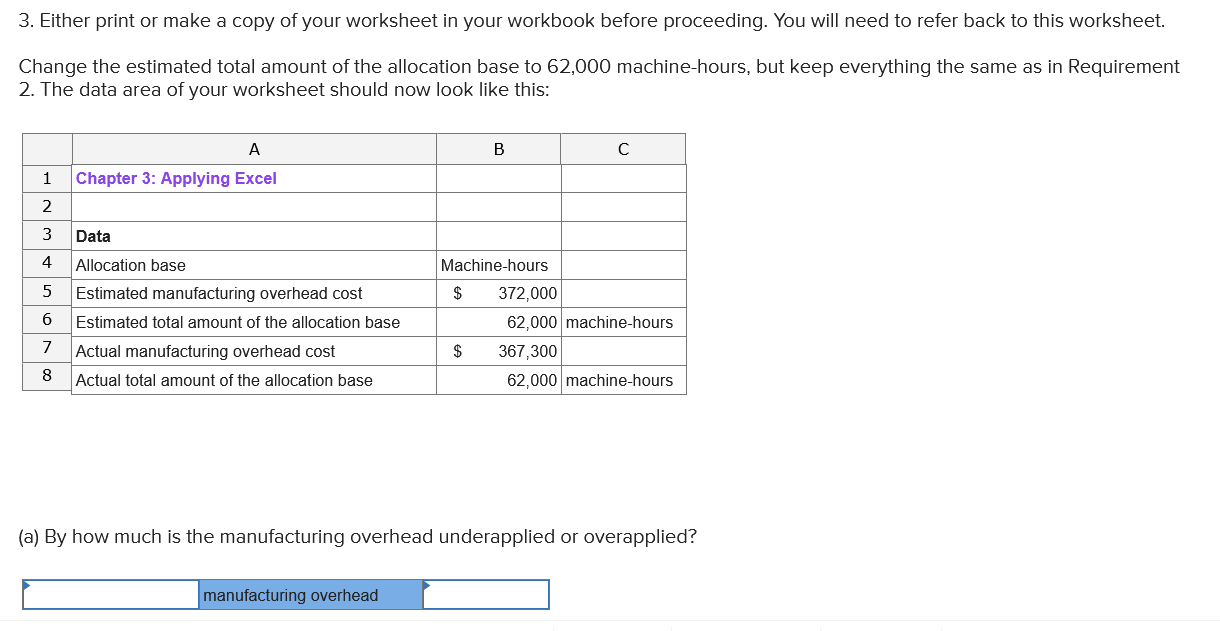 3. Either print or make a copy of your worksheet in your workbook before proceeding. You will need to refer back to this worksheet.

Change the estimated total amount of the allocation base to 62,000 machine-hours, but keep everything the same as in Requirement 2. The data area of your worksheet should now look like this:

| | A | B | C |
|---|---|---|---|
| 1 | Chapter 3: Applying Excel | | |
| 2 | | | |
| 3 | Data | | |
| 4 | Allocation base | Machine-hours | |
| 5 | Estimated manufacturing overhead cost | \$ 372,000 | |
| 6 | Estimated total amount of the allocation base | 62,000 | machine-hours |
| 7 | Actual manufacturing overhead cost | \$ 367,300 | |
| 8 | Actual total amount of the allocation base | 62,000 | machine-hours |

(a) By how much is the manufacturing overhead underapplied or overapplied?

manufacturing overhead